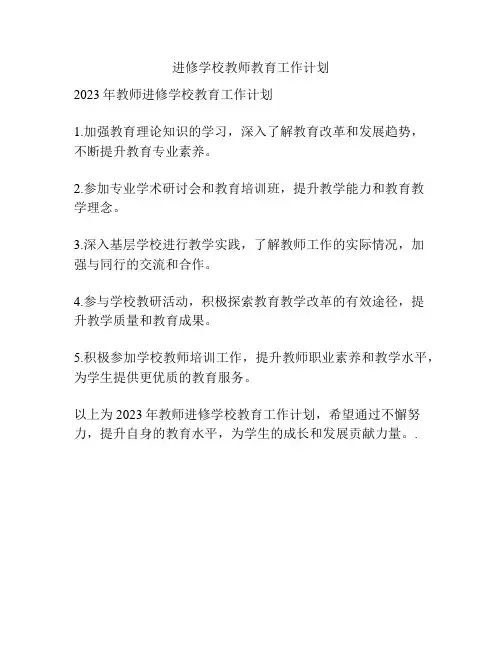 进修学校教师教育工作计划

2023年教师进修学校教育工作计划

1.加强教育理论知识的学习，深入了解教育改革和发展趋势，不断提升教育专业素养。

2.参加专业学术研讨会和教育培训班，提升教学能力和教育教学理念。

3.深入基层学校进行教学实践，了解教师工作的实际情况，加强与同行的交流和合作。

4.参与学校教研活动，积极探索教育教学改革的有效途径，提升教学质量和教育成果。

5.积极参加学校教师培训工作，提升教师职业素养和教学水平，为学生提供更优质的教育服务。

以上为2023年教师进修学校教育工作计划，希望通过不懈努力，提升自身的教育水平，为学生的成长和发展贡献力量。.